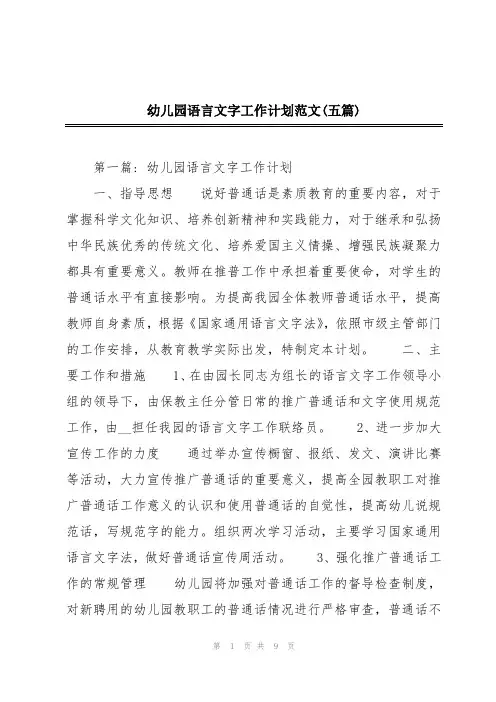 幼儿园语言文字工作计划范文(五篇)

第一篇：幼儿园语言文字工作计划

一、指导思想　　说好普通话是素质教育的重要内容，对于掌握科学文化知识、培养创新精神和实践能力，对于继承和弘扬中华民族优秀的传统文化、培养爱国主义情操、增强民族凝聚力都具有重要意义。教师在推普工作中承担着重要使命，对学生的普通话水平有直接影响。为提高我园全体教师普通话水平，提高教师自身素质，根据《国家通用语言文字法》，依照市级主管部门的工作安排，从教育教学实际出发，特制定本计划。　　二、主要工作和措施　　1、在由园长同志为组长的语言文字工作领导小组的领导下，由保教主任分管日常的推广普通话和文字使用规范工作，由__担任我园的语言文字工作联络员。　　2、进一步加大宣传工作的力度　　通过举办宣传橱窗、报纸、发文、演讲比赛等活动，大力宣传推广普通话的重要意义，提高全园教职工对推广普通话工作意义的认识和使用普通话的自觉性，提高幼儿说规范话，写规范字的能力。组织两次学习活动，主要学习国家通用语言文字法，做好普通话宣传周活动。　　3、强化推广普通话工作的常规管理　　幼儿园将加强对普通话工作的督导检查制度，对新聘用的幼儿园教职工的普通话情况进行严格审查，普通话不

第 1 页 共 9 页